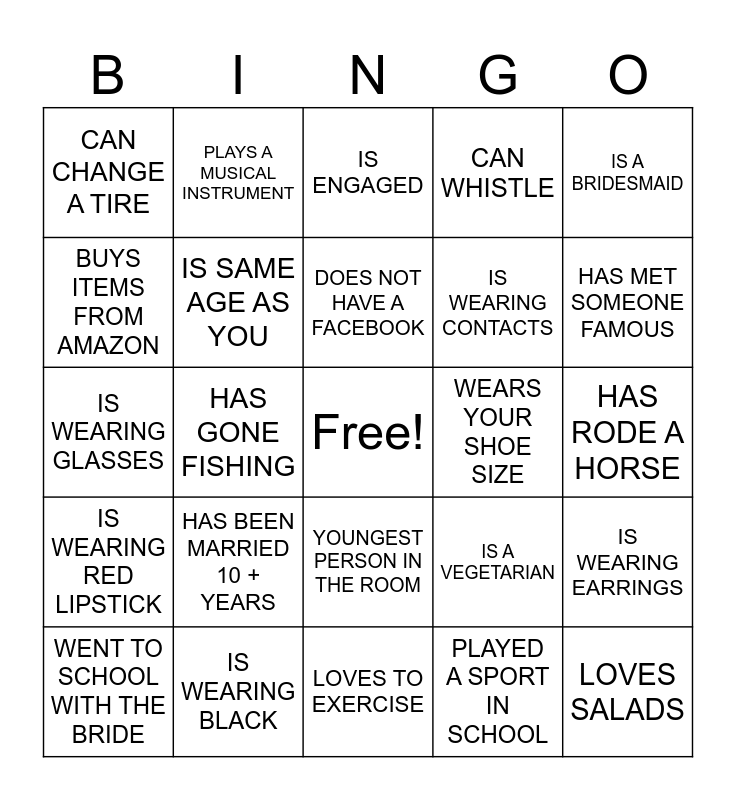 | B | I | N | G | O |
|---|---|---|---|---|
| CAN CHANGE A TIRE | PLAYS A MUSICAL INSTRUMENT | IS ENGAGED | CAN WHISTLE | IS A BRIDESMAID |
| BUYS ITEMS FROM AMAZON | IS SAME AGE AS YOU | DOES NOT HAVE A FACEBOOK | IS WEARING CONTACTS | HAS MET SOMEONE FAMOUS |
| IS WEARING GLASSES | HAS GONE FISHING | Free! | WEARS YOUR SHOE SIZE | HAS RODE A HORSE |
| IS WEARING RED LIPSTICK | HAS BEEN MARRIED 10 + YEARS | YOUNGEST PERSON IN THE ROOM | IS A VEGETARIAN | IS WEARING EARRINGS |
| WENT TO SCHOOL WITH THE BRIDE | IS WEARING BLACK | LOVES TO EXERCISE | PLAYED A SPORT IN SCHOOL | LOVES SALADS |